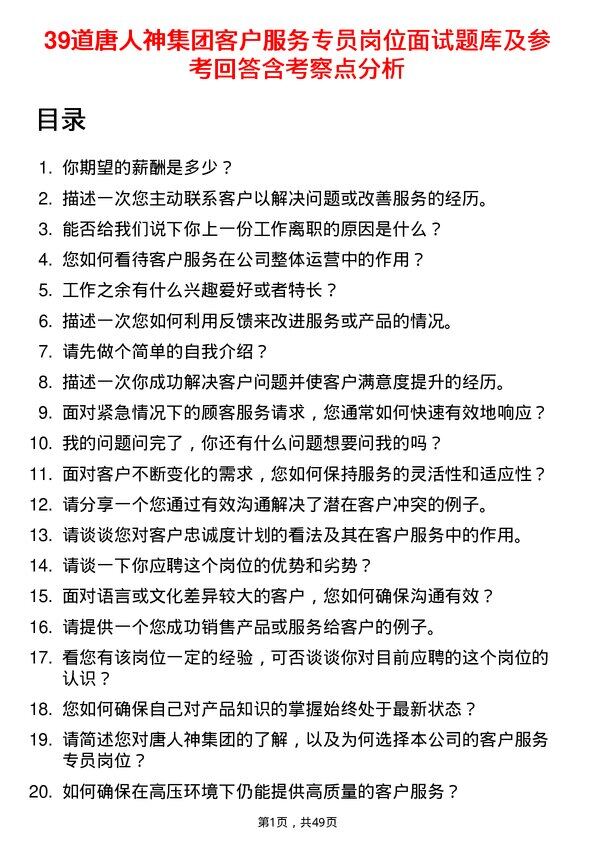 39道唐人神集团客户服务专员岗位面试题库及参考回答含考察点分析

目录

1. 你期望的薪酬是多少？
2. 描述一次您主动联系客户以解决问题或改善服务的经历。
3. 能否给我们说下你上一份工作离职的原因是什么？
4. 您如何看待客户服务在公司整体运营中的作用？
5. 工作之余有什么兴趣爱好或者特长？
6. 描述一次您如何利用反馈来改进服务或产品的情况。
7. 请先做个简单的自我介绍？
8. 描述一次你成功解决客户问题并使客户满意度提升的经历。
9. 面对紧急情况下的顾客服务请求，您通常如何快速有效地响应？
10. 我的问题问完了，你还有什么问题想要问我的吗？
11. 面对客户不断变化的需求，您如何保持服务的灵活性和适应性？
12. 请分享一个您通过有效沟通解决了潜在客户冲突的例子。
13. 请谈谈您对客户忠诚度计划的看法及其在客户服务中的作用。
14. 请谈一下你应聘这个岗位的优势和劣势？
15. 面对语言或文化差异较大的客户，您如何确保沟通有效？
16. 请提供一个您成功销售产品或服务给客户的例子。
17. 看您有该岗位一定的经验，可否谈谈你对目前应聘的这个岗位的认识？
18. 您如何确保自己对产品知识的掌握始终处于最新状态？
19. 请简述您对唐人神集团的了解，以及为何选择本公司的客户服务专员岗位？
20. 如何确保在高压环境下仍能提供高质量的客户服务？

第1页，共49页